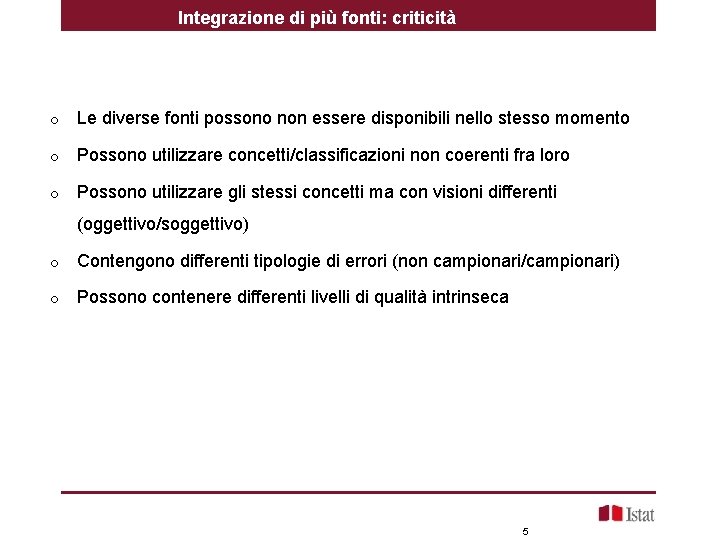 Integrazione di più fonti: criticità

o Le diverse fonti possono non essere disponibili nello stesso momento

o Possono utilizzare concetti/classificazioni non coerenti fra loro

o Possono utilizzare gli stessi concetti ma con visioni differenti (oggettivo/soggettivo)

o Contengono differenti tipologie di errori (non campionari/campionari)

o Possono contenere differenti livelli di qualità intrinseca

Istat

5